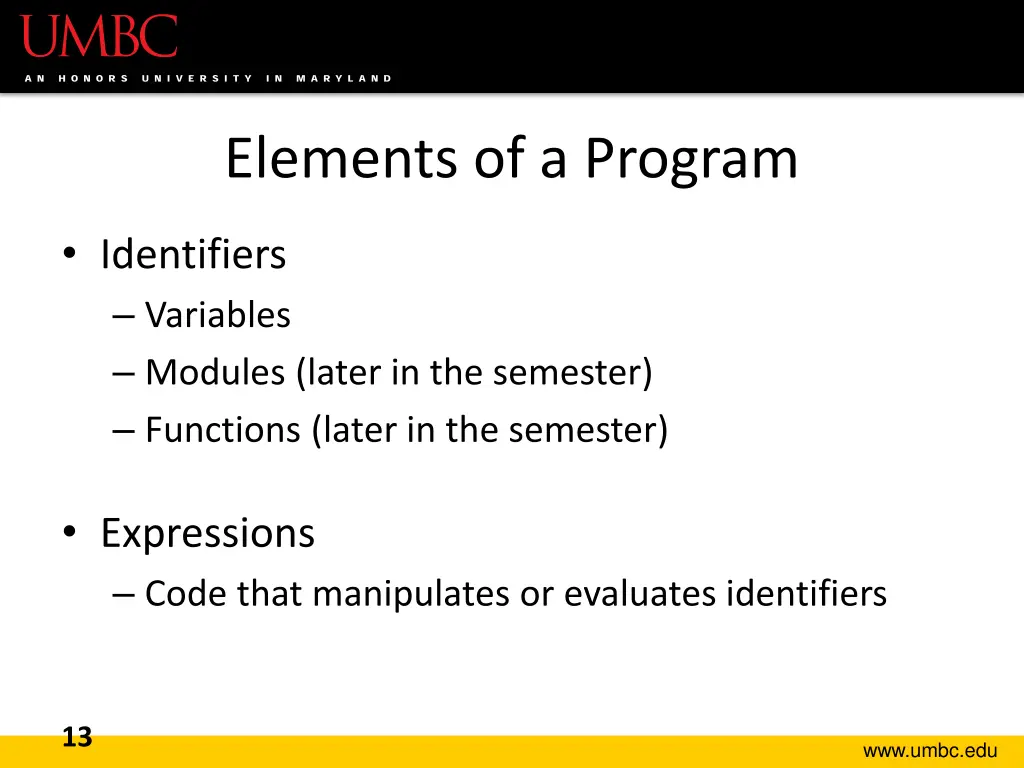 UMBC
AN HONORS UNIVERSITY IN MARYLAND

Elements of a Program

• Identifiers
– Variables
– Modules (later in the semester)
– Functions (later in the semester)

• Expressions
– Code that manipulates or evaluates identifiers

13

www.umbc.edu